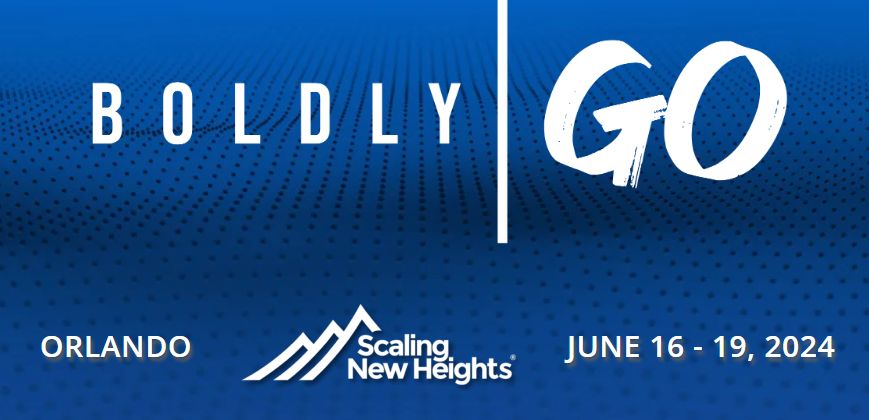 BOLDLY GO

ORLANDO

Scaling New Heights®

JUNE 16 - 19, 2024